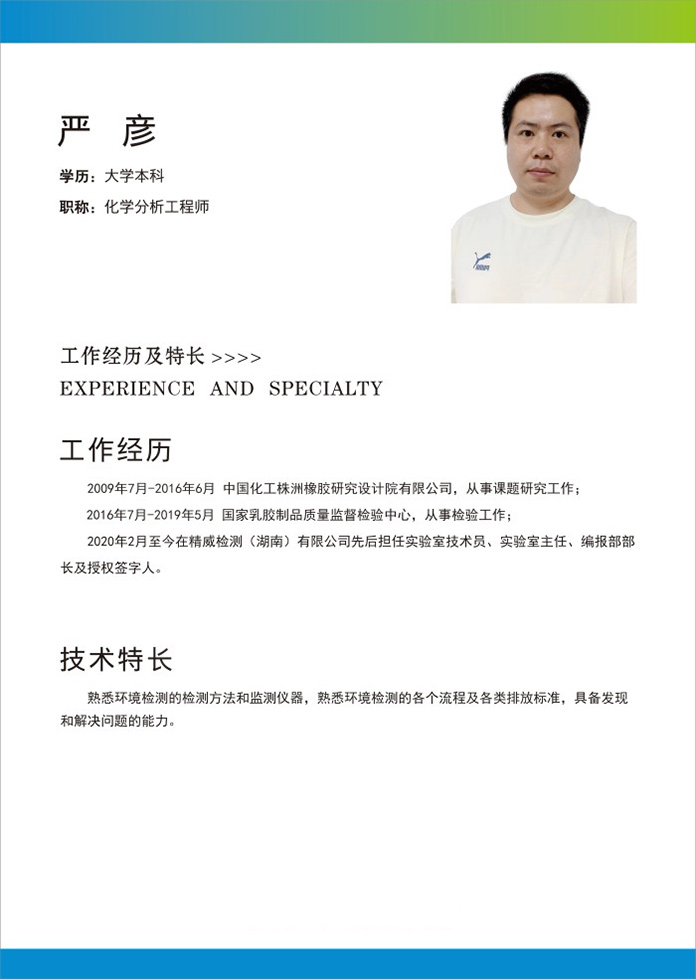 严 彦

学历：大学本科

职称：化学分析工程师

工作经历及特长 >>>>

EXPERIENCE AND SPECIALTY

工作经历

2009年7月-2016年6月 中国化工株洲橡胶研究设计院有限公司，从事课题研究工作；

2016年7月-2019年5月 国家乳胶制品质量监督检验中心，从事检验工作；

2020年2月至今在精威检测（湖南）有限公司先后担任实验室技术员、实验室主任、编报部部长及授权签字人。

技术特长

熟悉环境检测的检测方法和监测仪器，熟悉环境检测的各个流程及各类排放标准，具备发现和解决问题的能力。